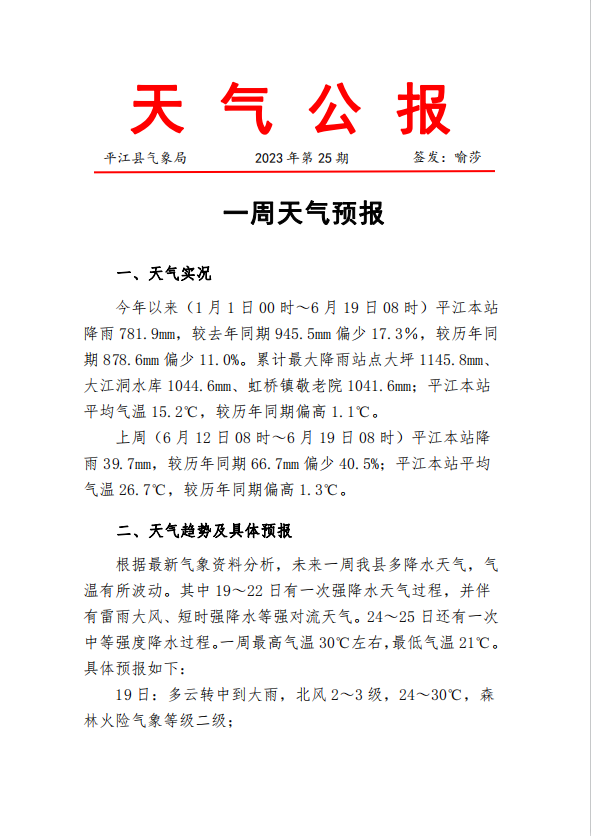 天 气 公 报

平江县气象局　　　　2023 年第 25 期　　　　签发：喻莎

一周天气预报

一、天气实况

今年以来（1 月 1 日 00 时～6 月 19 日 08 时）平江本站降雨 781.9mm，较去年同期 945.5mm 偏少 17.3%，较历年同期 878.6mm 偏少 11.0%。累计最大降雨站点大坪 1145.8mm、大江洞水库 1044.6mm、虹桥镇敬老院 1041.6mm；平江本站平均气温 15.2℃，较历年同期偏高 1.1℃。

上周（6 月 12 日 08 时～6 月 19 日 08 时）平江本站降雨 39.7mm，较历年同期 66.7mm 偏少 40.5%；平江本站平均气温 26.7℃，较历年同期偏高 1.3℃。

二、天气趋势及具体预报

根据最新气象资料分析，未来一周我县多降水天气，气温有所波动。其中 19～22 日有一次强降水天气过程，并伴有雷雨大风、短时强降水等强对流天气。24～25 日还有一次中等强度降水过程。一周最高气温 30℃左右，最低气温 21℃。具体预报如下：

19 日：多云转中到大雨，北风 2～3 级，24～30℃，森林火险气象等级二级；